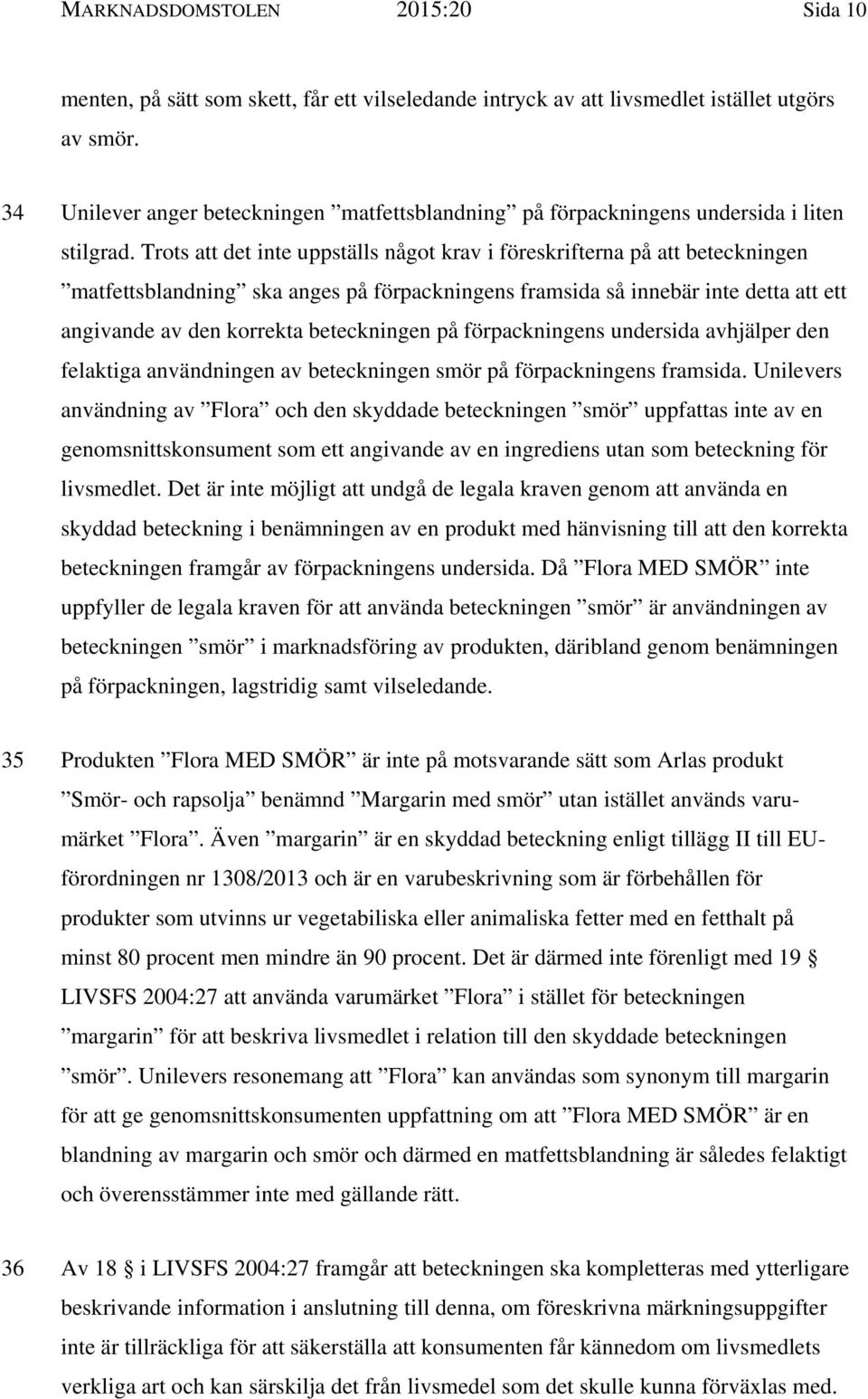 MARKNADSDOMSTOLEN 2015:20 Sida 10

menten, på sätt som skett, får ett vilseledande intryck av att livsmedlet istället utgörs av smör.

34 Unilever anger beteckningen ”matfettsblandning” på förpackningens undersida i liten stilgrad. Trots att det inte uppställs något krav i föreskrifterna på att beteckningen ”matfettsblandning” ska anges på förpackningens framsida så innebär inte detta att ett angivande av den korrekta beteckningen på förpackningens undersida avhjälper den felaktiga användningen av beteckningen smör på förpackningens framsida. Unilevers användning av ”Flora” och den skyddade beteckningen ”smör” uppfattas inte av en genomsnittskonsument som ett angivande av en ingrediens utan som beteckning för livsmedlet. Det är inte möjligt att undgå de legala kraven genom att använda en skyddad beteckning i benämningen av en produkt med hänvisning till att den korrekta beteckningen framgår av förpackningens undersida. Då ”Flora MED SMÖR” inte uppfyller de legala kraven för att använda beteckningen ”smör” är användningen av beteckningen ”smör” i marknadsföring av produkten, däribland genom benämningen på förpackningen, lagstridig samt vilseledande.

35 Produkten ”Flora MED SMÖR” är inte på motsvarande sätt som Arlas produkt ”Smör- och rapsolja” benämnd ”Margarin med smör” utan istället används varumärket ”Flora”. Även ”margarin” är en skyddad beteckning enligt tillägg II till EU-förordningen nr 1308/2013 och är en varubeskrivning som är förbehållen för produkter som utvinns ur vegetabiliska eller animaliska fetter med en fetthalt på minst 80 procent men mindre än 90 procent. Det är därmed inte förenligt med 19 § LIVSFS 2004:27 att använda varumärket ”Flora” i stället för beteckningen ”margarin” för att beskriva livsmedlet i relation till den skyddade beteckningen ”smör”. Unilevers resonemang att ”Flora” kan användas som synonym till margarin för att ge genomsnittskonsumenten uppfattning om att ”Flora MED SMÖR” är en blandning av margarin och smör och därmed en matfettsblandning är således felaktigt och överensstämmer inte med gällande rätt.

36 Av 18 § i LIVSFS 2004:27 framgår att beteckningen ska kompletteras med ytterligare beskrivande information i anslutning till denna, om föreskrivna märkningsuppgifter inte är tillräckliga för att säkerställa att konsumenten får kännedom om livsmedlets verkliga art och kan särskilja det från livsmedel som det skulle kunna förväxlas med.